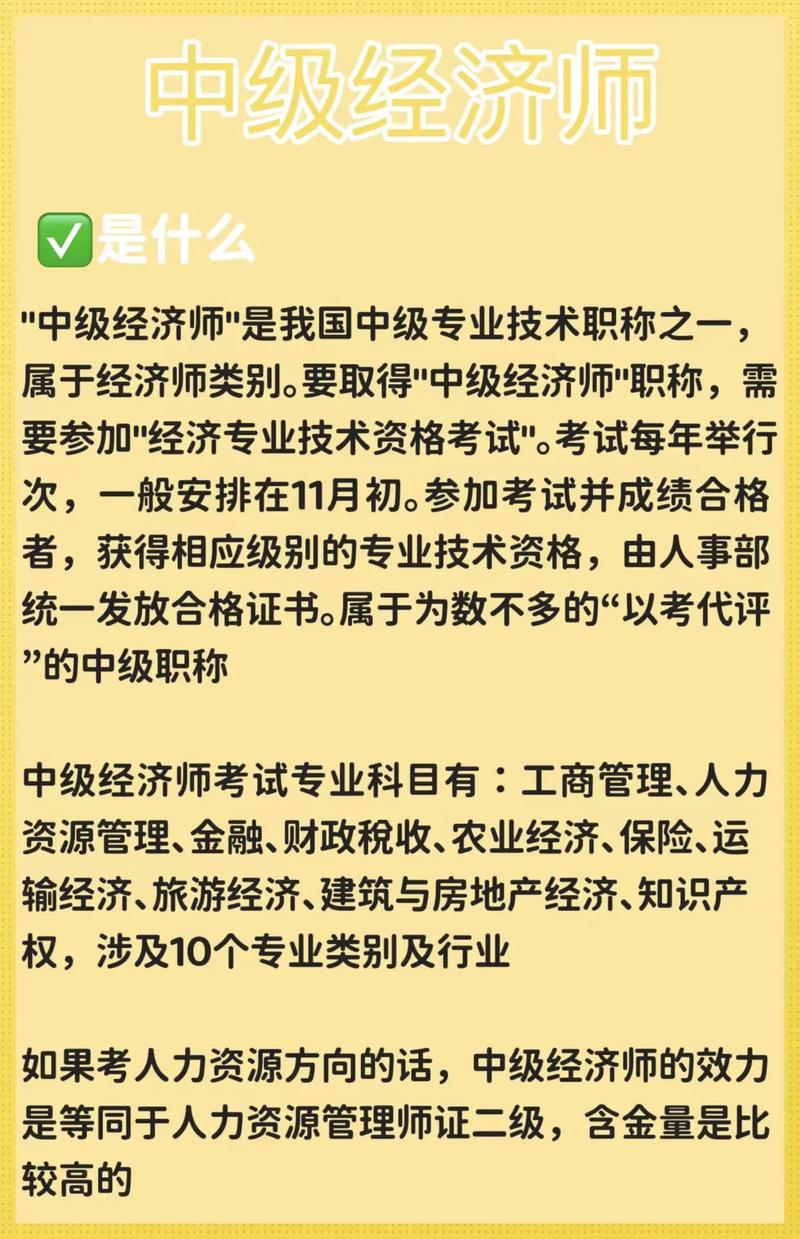 中级经济师

✅是什么

"中级经济师"是我国中级专业技术职称之一，属于经济师类别。要取得"中级经济师"职称，需要参加"经济专业技术资格考试"。考试每年举行次，一般安排在11月初。参加考试并成绩合格者，获得相应级别的专业技术资格，由人事部统一发放合格证书。属于为数不多的“以考代评”的中级职称

中级经济师考试专业科目有：工商管理、人力资源管理、金融、财政税收、农业经济、保险、运输经济、旅游经济、建筑与房地产经济、知识产权，涉及10个专业类别及行业

如果考人力资源方向的话，中级经济师的效力是等同于人力资源管理师证二级，含金量是比较高的